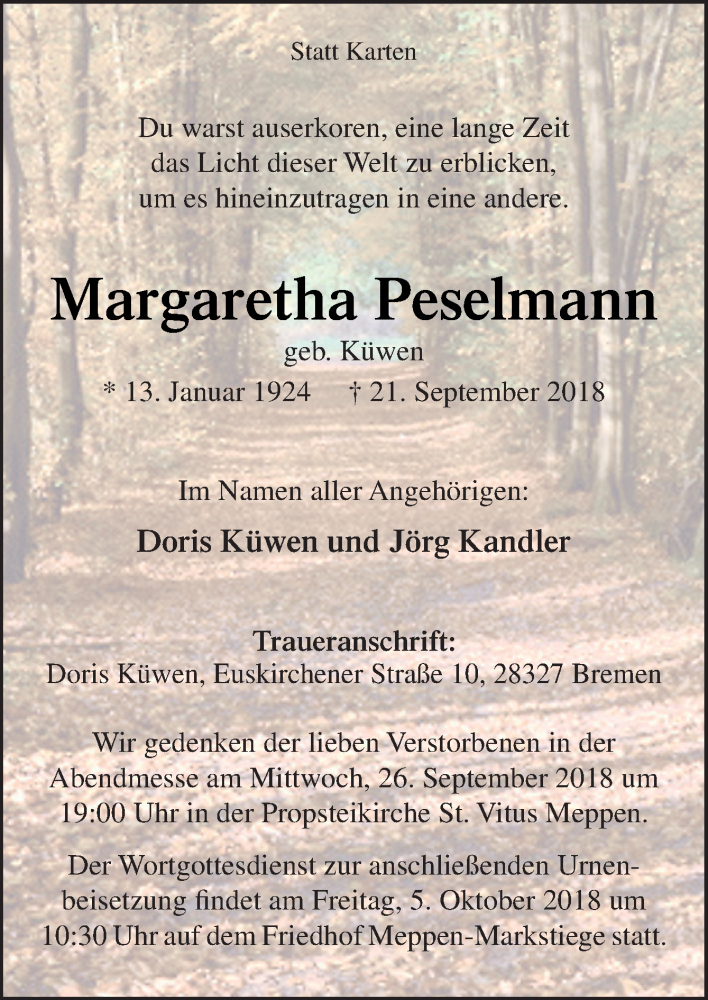 Statt Karten

Du warst auserkoren, eine lange Zeit das Licht dieser Welt zu erblicken, um es hineinzutragen in eine andere.

Margaretha Peselmann

geb. Küwen

* 13. Januar 1924 † 21. September 2018

Im Namen aller Angehörigen:

Doris Küwen und Jörg Kandler

Traueranschrift:
Doris Küwen, Euskirchener Straße 10, 28327 Bremen

Wir gedenken der lieben Verstorbenen in der Abendmesse am Mittwoch, 26. September 2018 um 19:00 Uhr in der Propsteikirche St. Vitus Meppen.

Der Wortgottesdienst zur anschließenden Urnenbeisetzung findet am Freitag, 5. Oktober 2018 um 10:30 Uhr auf dem Friedhof Meppen-Markstiege statt.